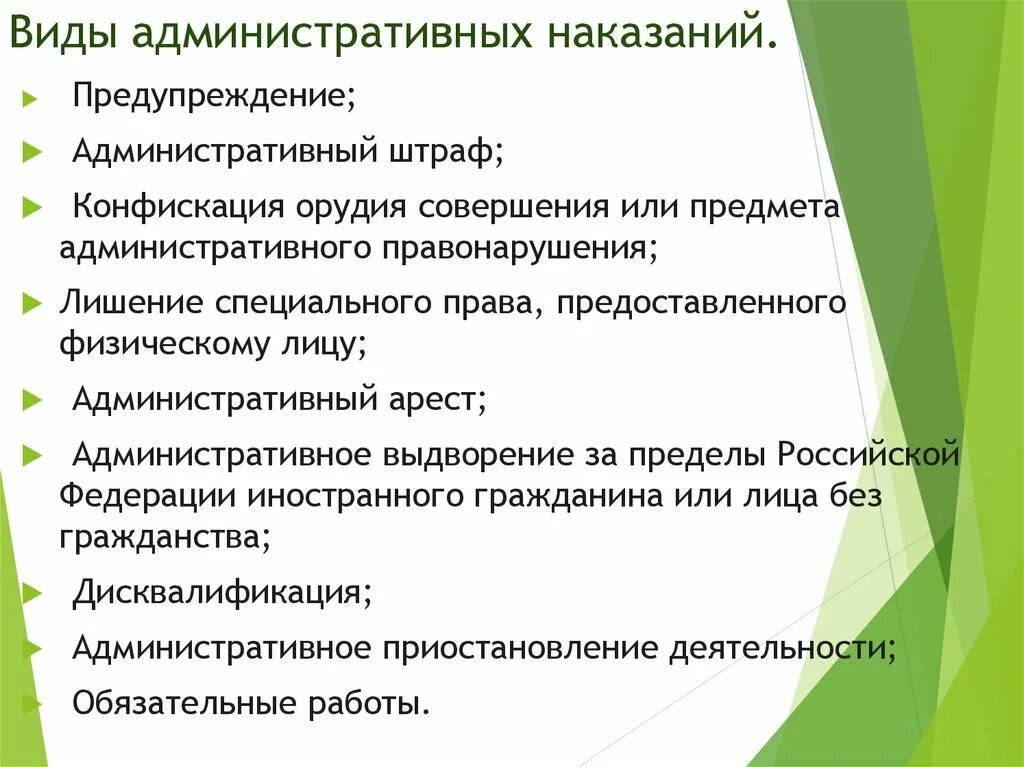 Виды административных наказаний.

Предупреждение;

Административный штраф;

Конфискация орудия совершения или предмета административного правонарушения;

Лишение специального права, предоставленного физическому лицу;

Административный арест;

Административное выдворение за пределы Российской Федерации иностранного гражданина или лица без гражданства;

Дисквалификация;

Административное приостановление деятельности;

Обязательные работы.